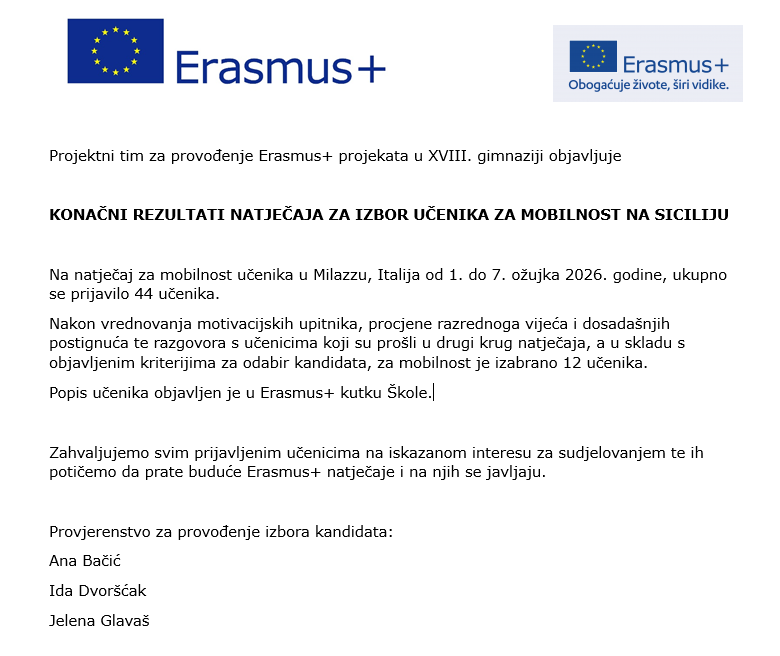 Erasmus+

Erasmus+
Obogaćuje živote, širi vidike.

Projektni tim za provođenje Erasmus+ projekata u XVIII. gimnaziji objavljuje

KONAČNI REZULTATI NATJEČAJA ZA IZBOR UČENIKA ZA MOBILNOST NA SICILIJU

Na natječaj za mobilnost učenika u Milazzu, Italija od 1. do 7. ožujka 2026. godine, ukupno se prijavilo 44 učenika.

Nakon vrednovanja motivacijskih upitnika, procjene razrednoga vijeća i dosadašnjih postignuća te razgovora s učenicima koji su prošli u drugi krug natječaja, a u skladu s objavljenim kriterijima za odabir kandidata, za mobilnost je izabrano 12 učenika.

Popis učenika objavljen je u Erasmus+ kutku Škole.

Zahvaljujemo svim prijavljenim učenicima na iskazanom interesu za sudjelovanjem te ih potičemo da prate buduće Erasmus+ natječaje i na njih se javljaju.

Provjerenstvo za provođenje izbora kandidata:

Ana Bačić

Ida Dvoršćak

Jelena Glavaš